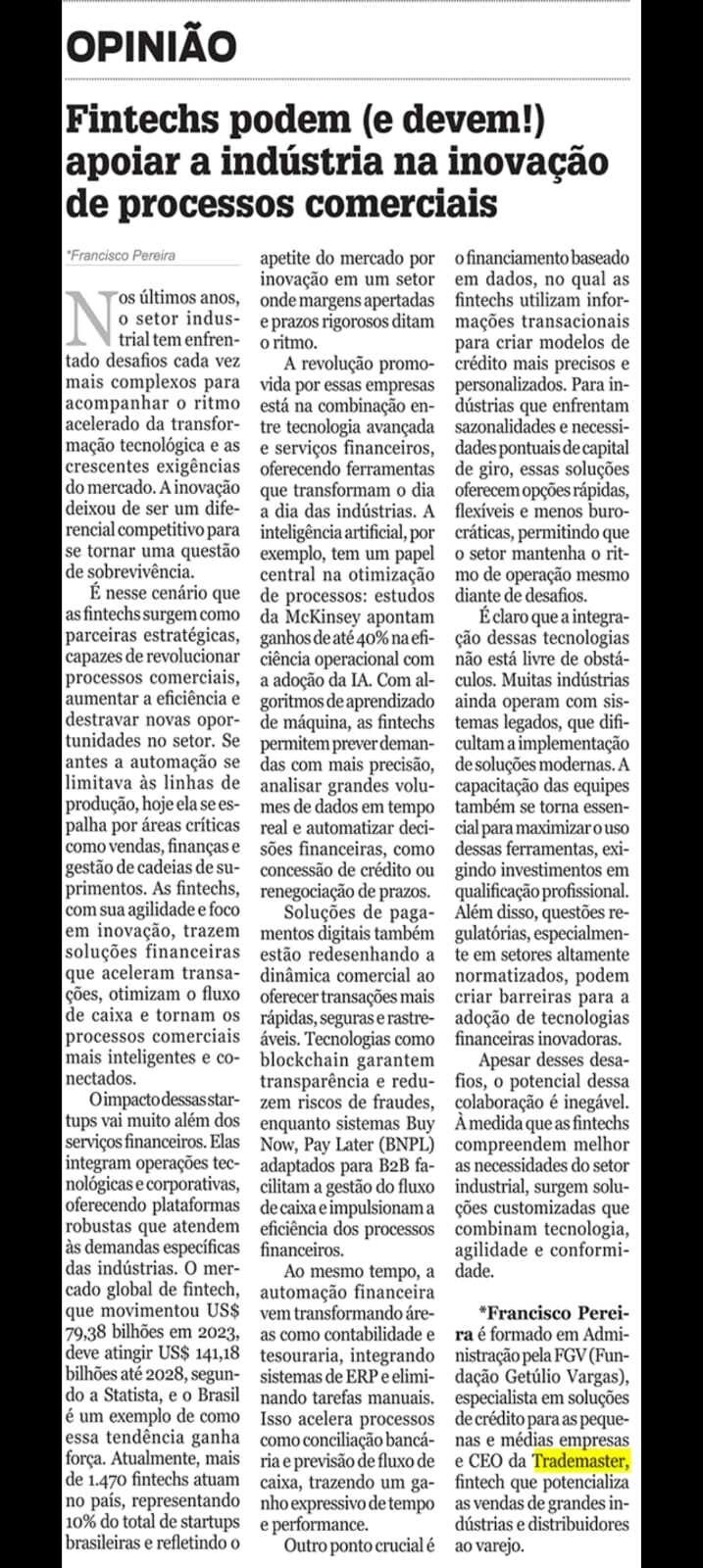 OPINIÃO

Fintechs podem (e devem!) apoiar a indústria na inovação de processos comerciais

*Francisco Pereira

Nos últimos anos, o setor industrial tem enfrentado desafios cada vez mais complexos para acompanhar o ritmo acelerado da transformação tecnológica e as crescentes exigências do mercado. A inovação deixou de ser um diferencial competitivo para se tornar uma questão de sobrevivência.

É nesse cenário que as fintechs surgem como parceiras estratégicas, capazes de revolucionar processos comerciais, aumentar a eficiência e destravar novas oportunidades no setor. Se antes a automação se limitava às linhas de produção, hoje ela se espalha por áreas críticas como vendas, finanças e gestão de cadeias de suprimentos. As fintechs, com sua agilidade e foco em inovação, trazem soluções financeiras que aceleram transações, otimizam o fluxo de caixa e tornam os processos comerciais mais inteligentes e conectados.

O impacto dessas startups vai muito além dos serviços financeiros. Elas integram operações tecnológicas e corporativas, oferecendo plataformas robustas que atendem às demandas específicas das indústrias. O mercado global de fintech, que movimentou US$ 79,38 bilhões em 2023, deve atingir US$ 141,18 bilhões até 2028, segundo a Statista, e o Brasil é um exemplo de como essa tendência ganha força. Atualmente, mais de 1.470 fintechs atuam no país, representando 10% do total de startups brasileiras e refletindo o apetite do mercado por inovação em um setor onde margens apertadas e prazos rigorosos ditam o ritmo.

A revolução promovida por essas empresas está na combinação entre tecnologia avançada e serviços financeiros, oferecendo ferramentas que transformam o dia a dia das indústrias. A inteligência artificial, por exemplo, tem um papel central na otimização de processos: estudos da McKinsey apontam ganhos de até 40% na eficiência operacional com a adoção da IA. Com algoritmos de aprendizado de máquina, as fintechs permitem prever demandas com mais precisão, analisar grandes volumes de dados em tempo real e automatizar decisões financeiras, como concessão de crédito ou renegociação de prazos.

Soluções de pagamentos digitais também estão redesenhando a dinâmica comercial ao oferecer transações mais rápidas, seguras e rastreáveis. Tecnologias como blockchain garantem transparência e reduzem riscos de fraudes, enquanto sistemas Buy Now, Pay Later (BNPL) adaptados para B2B facilitam a gestão do fluxo de caixa e impulsionam a eficiência dos processos financeiros.

Ao mesmo tempo, a automação financeira vem transformando áreas como contabilidade e tesouraria, integrando sistemas de ERP e eliminando tarefas manuais. Isso acelera processos como conciliação bancária e previsão de fluxo de caixa, trazendo um ganho expressivo de tempo e performance.

Outro ponto crucial é o financiamento baseado em dados, no qual as fintechs utilizam informações transacionais para criar modelos de crédito mais precisos e personalizados. Para indústrias que enfrentam sazonalidades e necessidades pontuais de capital de giro, essas soluções oferecem opções rápidas, flexíveis e menos burocráticas, permitindo que o setor mantenha o ritmo de operação mesmo diante de desafios.

É claro que a integração dessas tecnologias não está livre de obstáculos. Muitas indústrias ainda operam com sistemas legados, que dificultam a implementação de soluções modernas. A capacitação das equipes também se torna essencial para maximizar o uso dessas ferramentas, exigindo investimentos em qualificação profissional. Além disso, questões regulatórias, especialmente em setores altamente normatizados, podem criar barreiras para a adoção de tecnologias financeiras inovadoras.

Apesar desses desafios, o potencial dessa colaboração é inegável. À medida que as fintechs compreendem melhor as necessidades do setor industrial, surgem soluções customizadas que combinam tecnologia, agilidade e conformidade.

*Francisco Pereira é formado em Administração pela FGV (Fundação Getúlio Vargas), especialista em soluções de crédito para as pequenas e médias empresas e CEO da Trademaster, fintech que potencializa as vendas de grandes indústrias e distribuidores ao varejo.